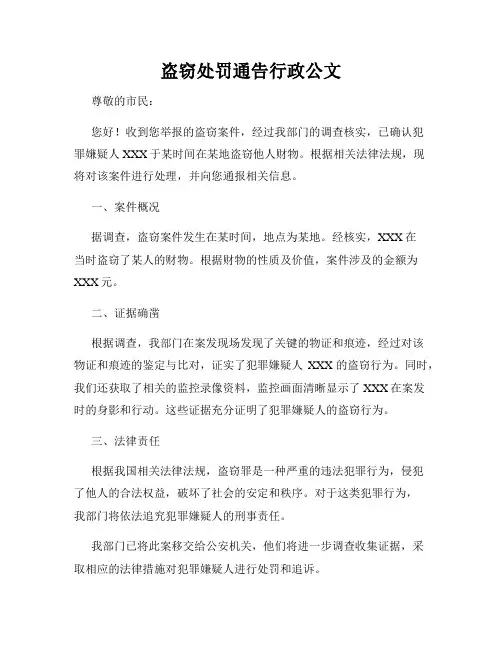 盗窃处罚通告行政公文

尊敬的市民：

您好！收到您举报的盗窃案件，经过我部门的调查核实，已确认犯罪嫌疑人 XXX 于某时间在某地盗窃他人财物。根据相关法律法规，现将对该案件进行处理，并向您通报相关信息。

一、案件概况

据调查，盗窃案件发生在某时间，地点为某地。经核实，XXX 在当时盗窃了某人的财物。根据财物的性质及价值，案件涉及的金额为 XXX 元。

二、证据确凿

根据调查，我部门在案发现场发现了关键的物证和痕迹，经过对该物证和痕迹的鉴定与比对，证实了犯罪嫌疑人 XXX 的盗窃行为。同时，我们还获取了相关的监控录像资料，监控画面清晰显示了 XXX 在案发时的身影和行动。这些证据充分证明了犯罪嫌疑人的盗窃行为。

三、法律责任

根据我国相关法律法规，盗窃罪是一种严重的违法犯罪行为，侵犯了他人的合法权益，破坏了社会的安定和秩序。对于这类犯罪行为，我部门将依法追究犯罪嫌疑人的刑事责任。

我部门已将此案移交给公安机关，他们将进一步调查收集证据，采取相应的法律措施对犯罪嫌疑人进行处罚和追诉。